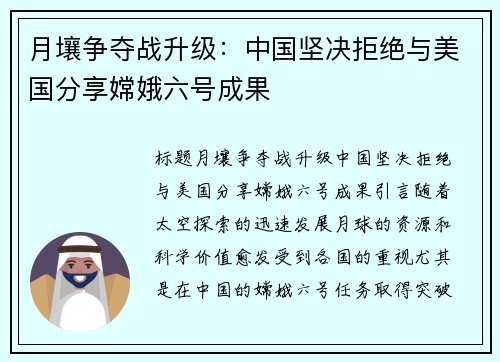 月壤争夺战升级：中国坚决拒绝与美国分享嫦娥六号成果

标题月壤争夺战升级中国坚决拒绝与美国分享嫦娥六号成果引言随着太空探索的迅速发展月球的资源和科学价值愈发受到各国的重视尤其是在中国的嫦娥六号任务取得突破